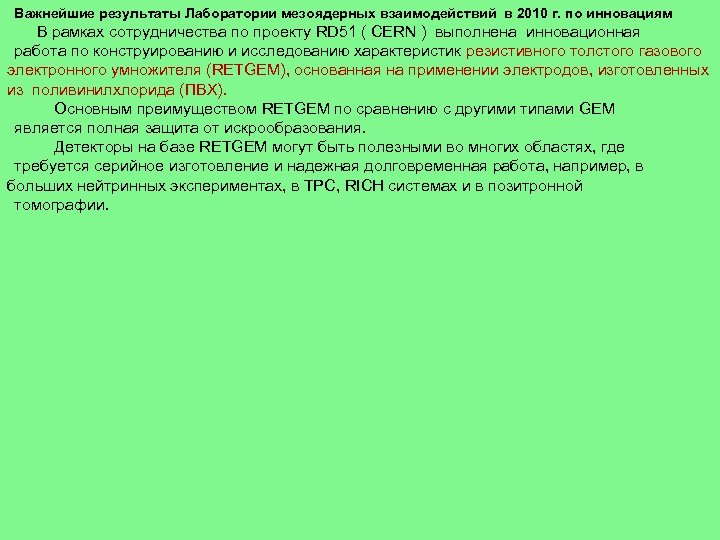 Важнейшие результаты Лаборатории мезоядерных взаимодействий в 2010 г. по инновациям

В рамках сотрудничества по проекту RD51 ( CERN ) выполнена инновационная работа по конструированию и исследованию характеристик резистивного толстого газового электронного умножителя (RETGEM), основанная на применении электродов, изготовленных из поливинилхлорида (ПВХ).

Основным преимуществом RETGEM по сравнению с другими типами GEM является полная защита от искрообразования.

Детекторы на базе RETGEM могут быть полезными во многих областях, где требуется серийное изготовление и надежная долговременная работа, например, в больших нейтринных экспериментах, в TPC, RICH системах и в позитронной томографии.